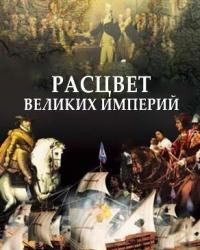 РАСЦВЕТ
ВЕЛИКИХ ИМПЕРИЙ